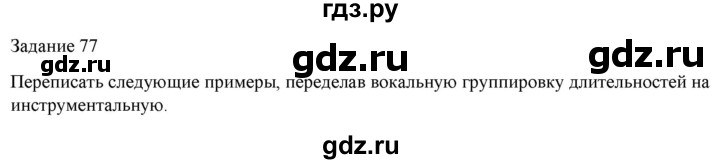 гдз.ру

Задание 77

gdz.ru gdz.ru gdz.ru

Переписать следующие примеры, переделав вокальную группировку длительностей на инструментальную.

gdz.ru